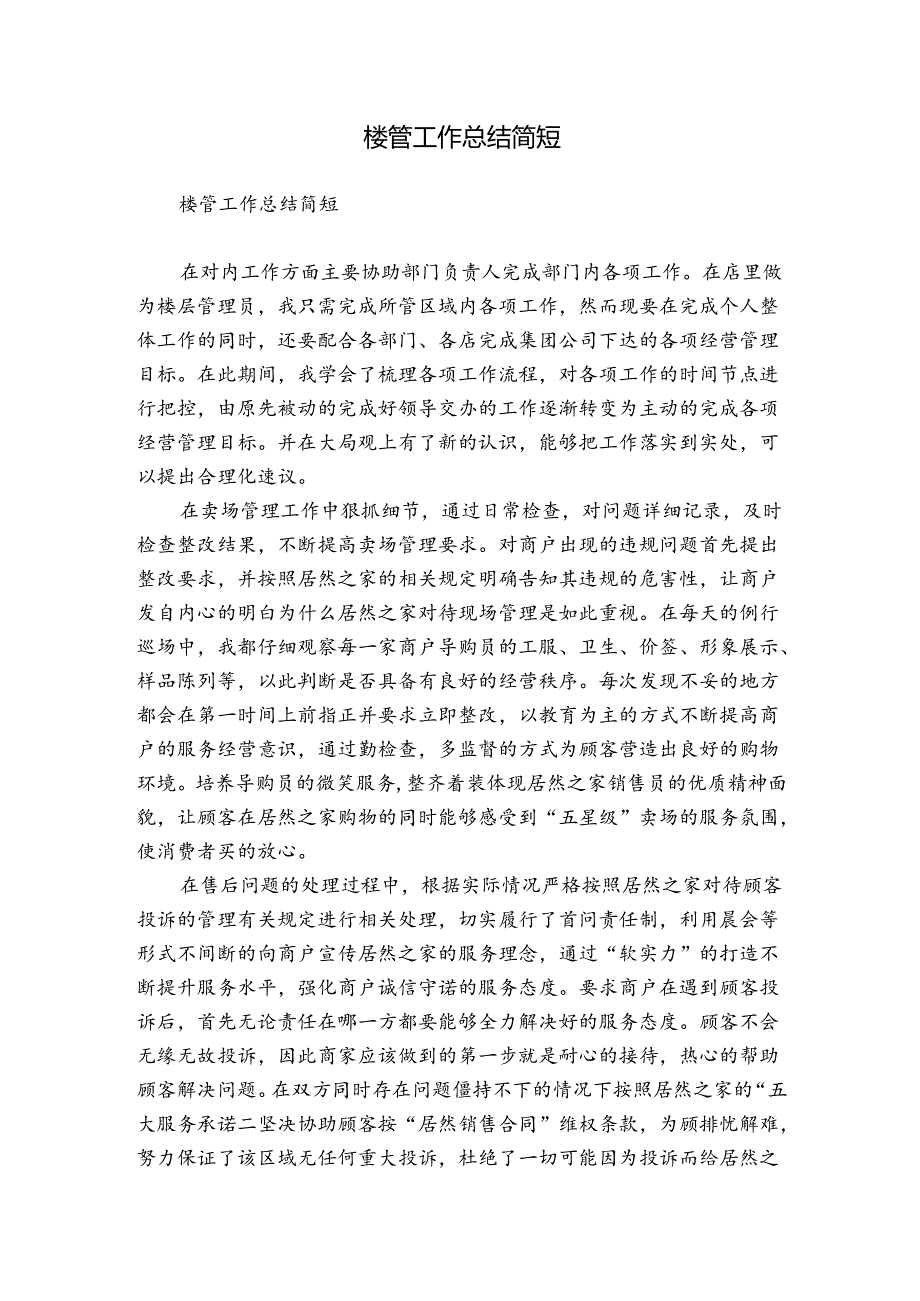 楼管工作总结简短

楼管工作总结简短

在对内工作方面主要协助部门负责人完成部门内各项工作。在店里做为楼层管理员，我只需完成所管区域内各项工作，然而现要在完成个人整体工作的同时，还要配合各部门、各店完成集团公司下达的各项经营管理目标。在此期间，我学会了梳理各项工作流程，对各项工作的时间节点进行把控，由原先被动的完成好领导交办的工作逐渐转变为主动的完成各项经营管理目标。并在大局观上有了新的认识，能够把工作落实到实处，可以提出合理化速议。

在卖场管理工作中狠抓细节，通过日常检查，对问题详细记录，及时检查整改结果，不断提高卖场管理要求。对商户出现的违规问题首先提出整改要求，并按照居然之家的相关规定明确告知其违规的危害性，让商户发自内心的明白为什么居然之家对待现场管理是如此重视。在每天的例行巡场中，我都仔细观察每一家商户导购员的工服、卫生、价签、形象展示、样品陈列等，以此判断是否具备有良好的经营秩序。每次发现不妥的地方都会在第一时间上前指正并要求立即整改，以教育为主的方式不断提高商户的服务经营意识，通过勤检查，多监督的方式为顾客营造出良好的购物环境。培养导购员的微笑服务，整齐着装体现居然之家销售员的优质精神面貌，让顾客在居然之家购物的同时能够感受到“五星级”卖场的服务氛围，使消费者买的放心。

在售后问题的处理过程中，根据实际情况严格按照居然之家对待顾客投诉的管理有关规定进行相关处理，切实履行了首问责任制，利用晨会等形式不间断的向商户宣传居然之家的服务理念，通过“软实力”的打造不断提升服务水平，强化商户诚信守诺的服务态度。要求商户在遇到顾客投诉后，首先无论责任在哪一方都要能够全力解决好的服务态度。顾客不会无缘无故投诉，因此商家应该做到的第一步就是耐心的接待，热心的帮助顾客解决问题。在双方同时存在问题僵持不下的情况下按照居然之家的“五大服务承诺二坚决协助顾客按“居然销售合同”维权条款，为顾排忧解难，努力保证了该区域无任何重大投诉，杜绝了一切可能因为投诉而给居然之